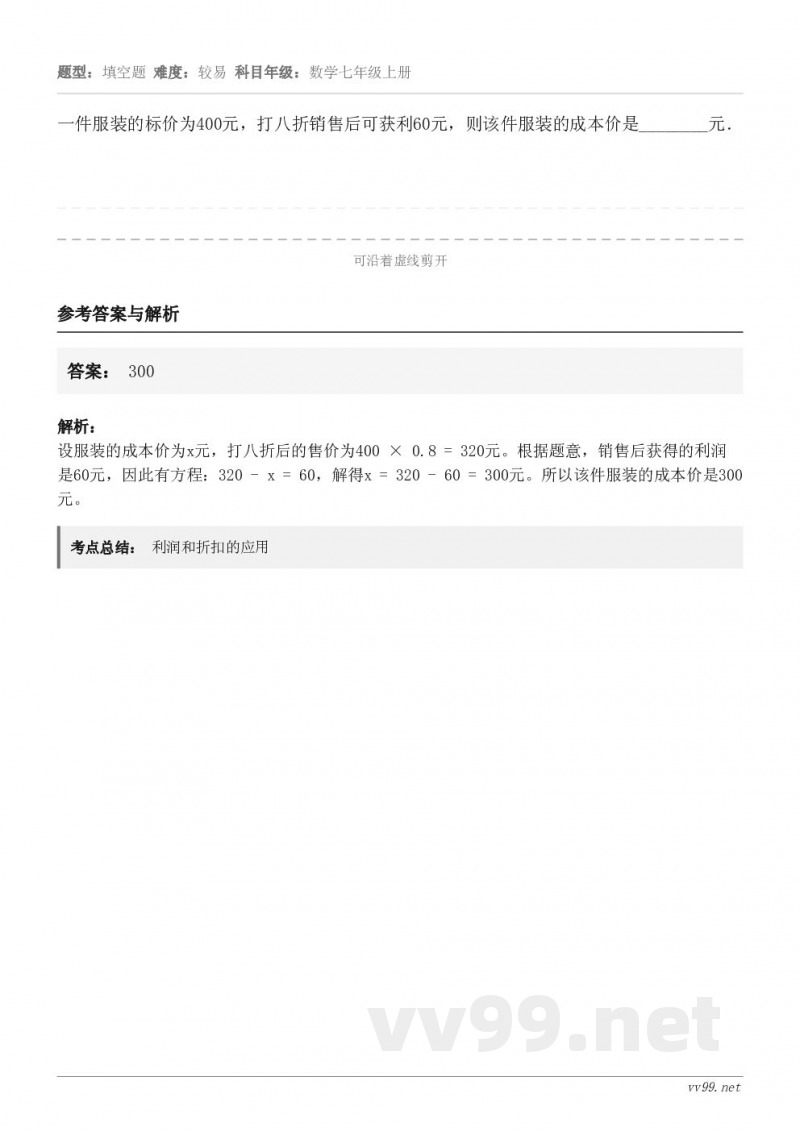 题型：填空题 难度：较易 科目年级：数学七年级上册

一件服装的标价为400元，打八折销售后可获利60元，则该件服装的成本价是________元．

可沿着虚线剪开

参考答案与解析

答案： 300

解析：
设服装的成本价为x元，打八折后的售价为$400 \times 0.8 = 320$元。根据题意，销售后获得的利润是60元，因此有方程：$320 - x = 60$，解得$x = 320 - 60 = 300$元。所以该件服装的成本价是300元。

考点总结： 利润和折扣的应用

vv99.net

vv99.net